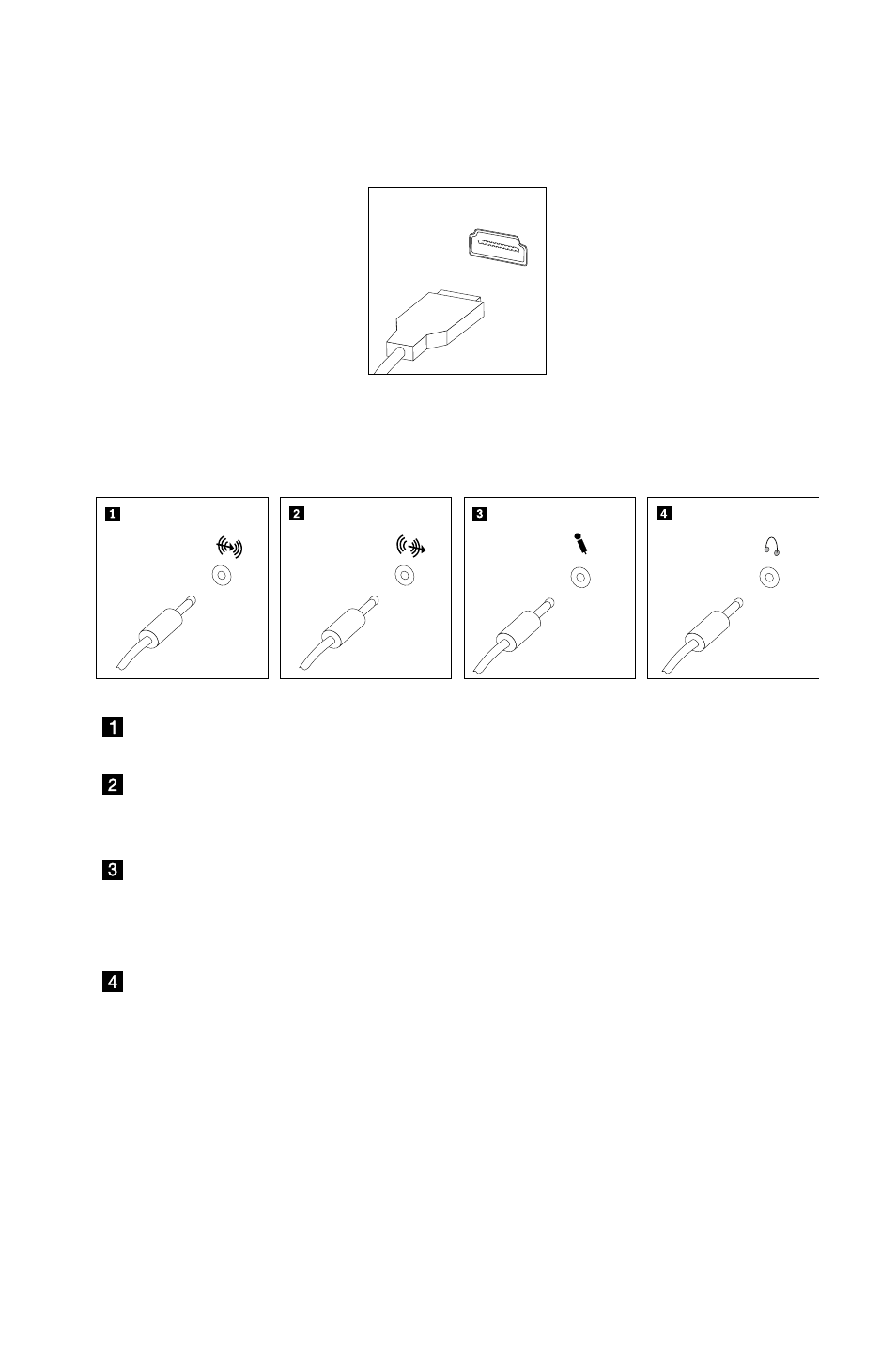 1

2

3

4

1

2

3

4